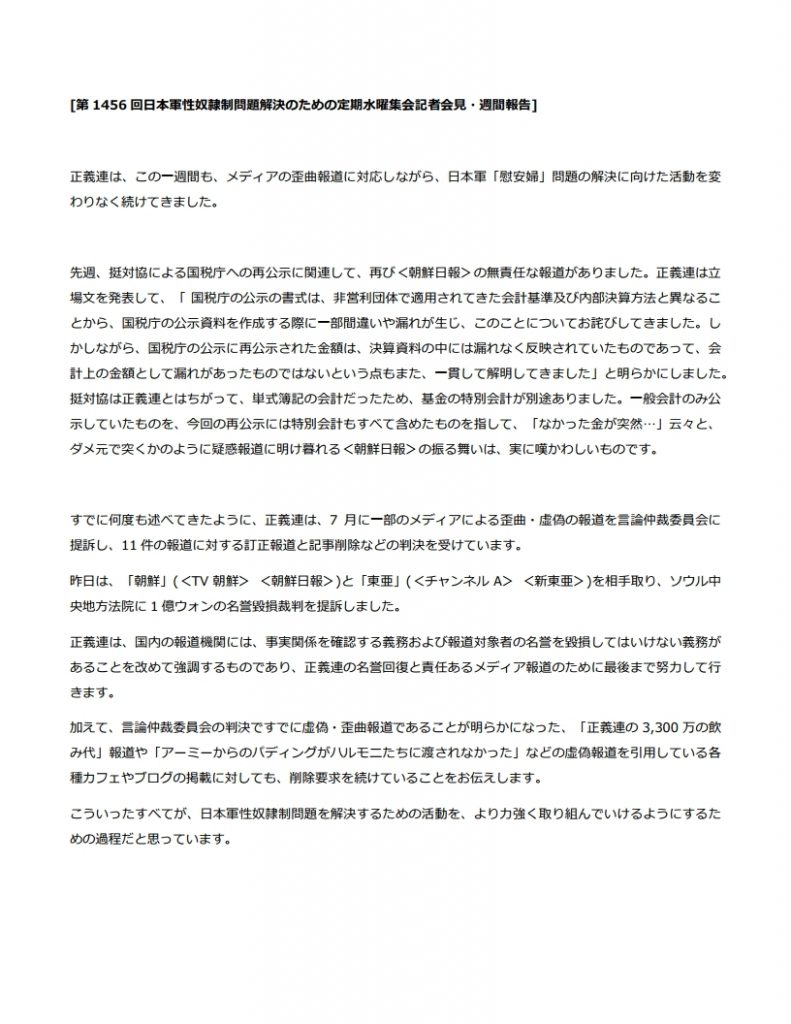 [第 1456 回日本軍性奴隷制問題解決のための定期水曜集会記者会見・週間報告]

正義連は、この一週間も、メディアの歪曲報道に対応しながら、日本軍「慰安婦」問題の解決に向けた活動を変わりなく続けてきました。

先週、挺対協による国税庁への再公示に関連して、再び＜朝鮮日報＞の無責任な報道がありました。正義連は立場文を発表して、「 国税庁の公示の書式は、非営利団体で適用されてきた会計基準及び内部決算方法と異なることから、国税庁の公示資料を作成する際に一部間違いや漏れが生じ、このことについてお詫びしてきました。しかしながら、国税庁の公示に再公示された金額は、決算資料の中には漏れなく反映されていたものであって、会計上の金額として漏れがあったものではないという点もまた、一貫して解明してきました」と明らかにしました。挺対協は正義連とはちがって、単式簿記の会計だったため、基金の特別会計が別途ありました。一般会計のみ公示していたものを、今回の再公示には特別会計もすべて含めたものを指して、「なかった金が突然…」云々と、ダメ元で突くかのように疑惑報道に明け暮れる＜朝鮮日報＞の振る舞いは、実に嘆かわしいものです。

すでに何度も述べてきたように、正義連は、7 月に一部のメディアによる歪曲・虚偽の報道を言論仲裁委員会に提訴し、11 件の報道に対する訂正報道と記事削除などの判決を受けています。

昨日は、「朝鮮」(＜TV 朝鮮＞ ＜朝鮮日報＞)と「東亜」(＜チャンネル A＞ ＜新東亜＞)を相手取り、ソウル中央地方法院に 1 億ウォンの名誉毀損裁判を提訴しました。

正義連は、国内の報道機関には、事実関係を確認する義務および報道対象者の名誉を毀損してはいけない義務があることを改めて強調するものであり、正義連の名誉回復と責任あるメディア報道のために最後まで努力して行きます。

加えて、言論仲裁委員会の判決ですでに虚偽・歪曲報道であることが明らかになった、「正義連の 3,300 万の飲み代」報道や「アーミーからのパディングがハルモニたちに渡されなかった」などの虚偽報道を引用している各種カフェやブログの掲載に対しても、削除要求を続けていることをお伝えします。

こういったすべてが、日本軍性奴隷制問題を解決するための活動を、より力強く取り組んでいけるようにするための過程だと思っています。